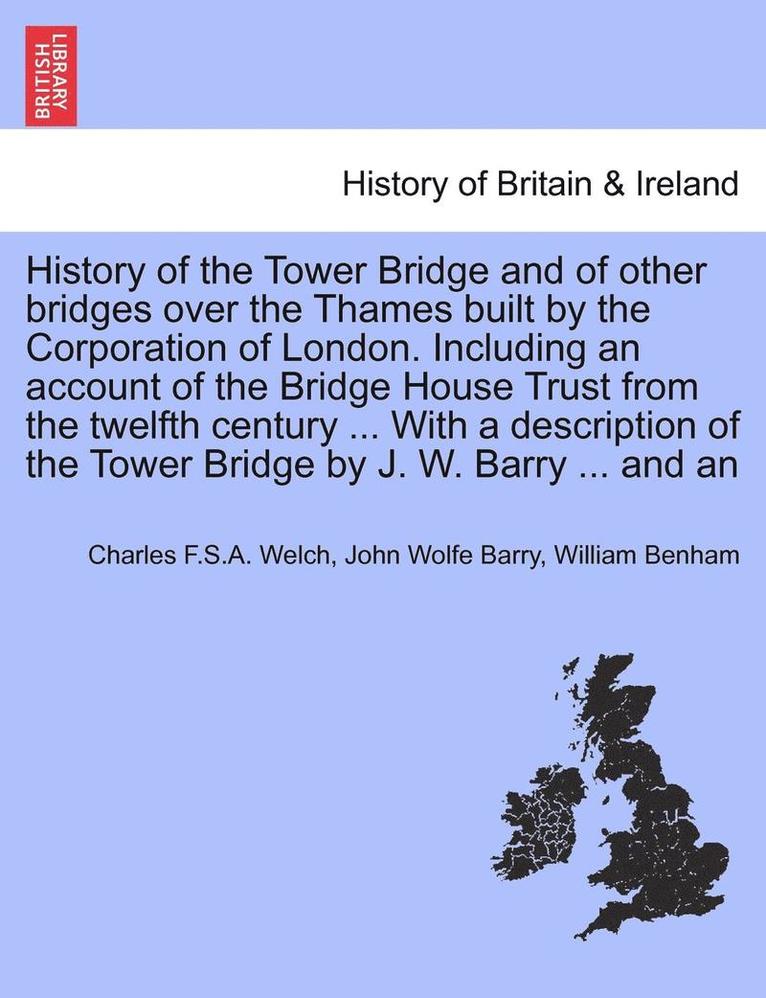 BRITISH LIBRARY

History of Britain & Ireland

History of the Tower Bridge and of other bridges over the Thames built by the Corporation of London. Including an account of the Bridge House Trust from the twelfth century ... With a description of the Tower Bridge by J. W. Barry ... and an

Charles F.S.A. Welch, John Wolfe Barry, William Benham